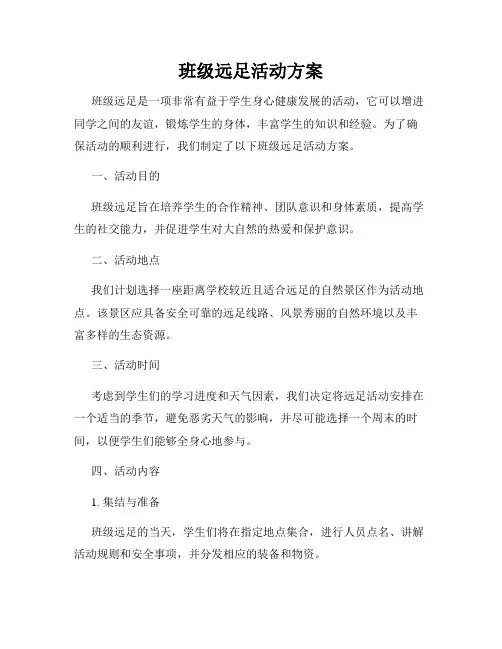 班级远足活动方案

班级远足是一项非常有益于学生身心健康发展的活动，它可以增进同学之间的友谊，锻炼学生的身体，丰富学生的知识和经验。为了确保活动的顺利进行，我们制定了以下班级远足活动方案。

一、活动目的

班级远足旨在培养学生的合作精神、团队意识和身体素质，提高学生的社交能力，并促进学生对大自然的热爱和保护意识。

二、活动地点

我们计划选择一座距离学校较近且适合远足的自然景区作为活动地点。该景区应具备安全可靠的远足线路、风景秀丽的自然环境以及丰富多样的生态资源。

三、活动时间

考虑到学生们的学习进度和天气因素，我们决定将远足活动安排在一个适当的季节，避免恶劣天气的影响，并尽可能选择一个周末的时间，以便学生们能够全身心地参与。

四、活动内容

1. 集结与准备

班级远足的当天，学生们将在指定地点集合，进行人员点名、讲解活动规则和安全事项，并分发相应的装备和物资。